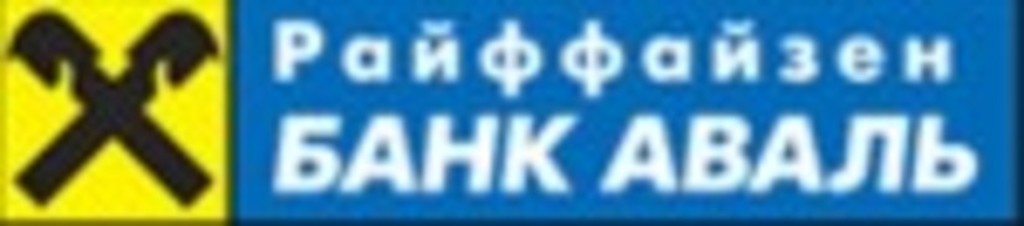 Райффайзен
БАНК АВАЛЬ